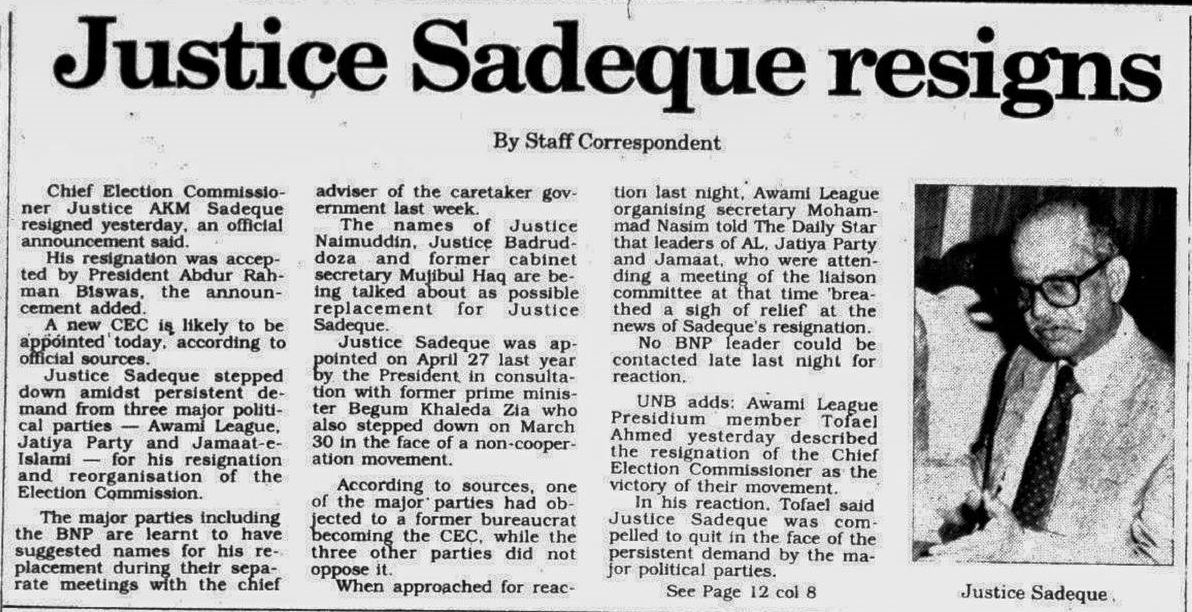 Justice Sadeque resigns

By Staff Correspondent

Chief Election Commissioner Justice AKM Sadeque resigned yesterday, an official announcement said.

His resignation was accepted by President Abdur Rahman Biswas, the announcement added.

A new CEC is likely to be appointed today, according to official sources.

Justice Sadeque stepped down amidst persistent demand from three major political parties — Awami League, Jatiya Party and Jamaat-e-Islami — for his resignation and reorganisation of the Election Commission.

The major parties including the BNP are learnt to have suggested names for his replacement during their separate meetings with the chief adviser of the caretaker government last week.

The names of Justice Naimuddin, Justice Badruddoza and former cabinet secretary Mujibul Haq are being talked about as possible replacement for Justice Sadeque.

Justice Sadeque was appointed on April 27 last year by the President in consultation with former prime minister Begum Khaleda Zia who also stepped down on March 30 in the face of a non-cooperation movement.

According to sources, one of the major parties had objected to a former bureaucrat becoming the CEC, while the three other parties did not oppose it.

When approached for reaction last night, Awami League organising secretary Mohammad Nasim told The Daily Star that leaders of AL, Jatiya Party and Jamaat, who were attending a meeting of the liaison committee at that time 'breathed a sigh of relief at the news of Sadeque's resignation.

No BNP leader could be contacted late last night for reaction.

UNB adds: Awami League Presidium member Tofael Ahmed yesterday described the resignation of the Chief Election Commissioner as the victory of their movement.

In his reaction, Tofael said Justice Sadeque was compelled to quit in the face of the persistent demand by the major political parties.

See Page 12 col 8

Justice Sadeque